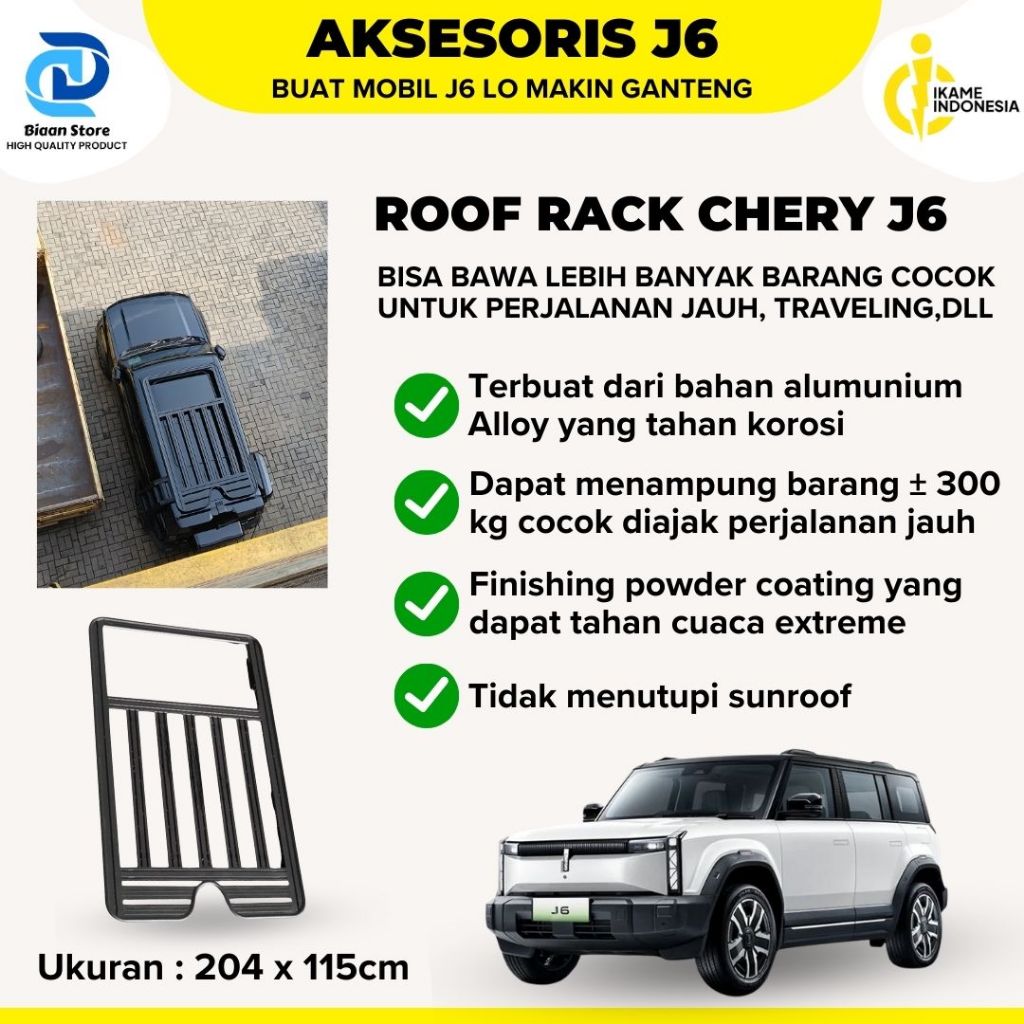 Biaan Store
HIGH QUALITY PRODUCT

AKSESORIS J6
BUAT MOBIL J6 LO MAKIN GANTENG

IKAME INDONESIA

ROOF RACK CHERY J6

BISA BAWA LEBIH BANYAK BARANG COCOK UNTUK PERJALANAN JAUH, TRAVELING,DLL

Terbuat dari bahan alumunium Alloy yang tahan korosi

Dapat menampung barang ± 300 kg cocok diajak perjalanan jauh

Finishing powder coating yang dapat tahan cuaca extreme

Tidak menutupi sunroof

J6

Ukuran : 204 x 115cm